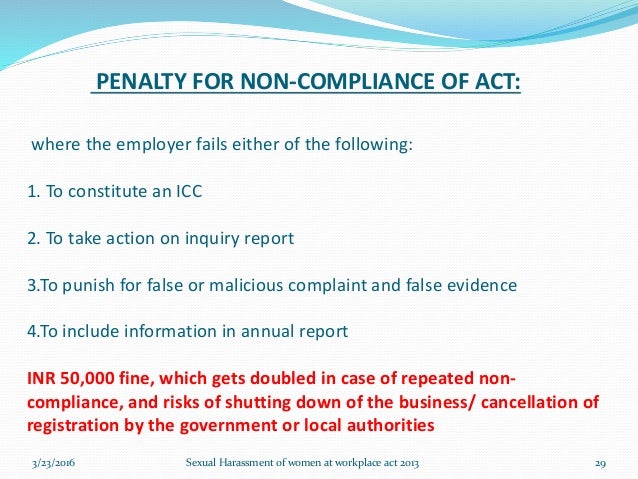 PENALTY FOR NON-COMPLIANCE OF ACT:

where the employer fails either of the following:

1. To constitute an ICC

2. To take action on inquiry report

3.To punish for false or malicious complaint and false evidence

4.To include information in annual report

INR 50,000 fine, which gets doubled in case of repeated non-compliance, and risks of shutting down of the business/ cancellation of registration by the government or local authorities

3/23/2016 Sexual Harassment of women at workplace act 2013 29